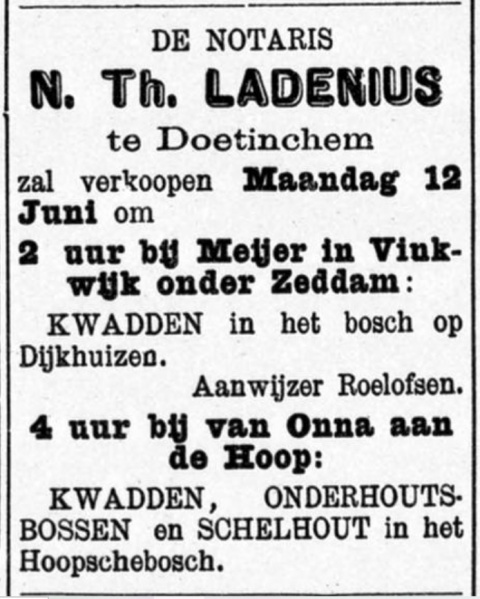 DE NOTARIS

N. Th. LADENIUS

te Doetinchem

zal verkoopen Maandag 12 Juni om

2 uur bij Meijer in Vinkwijk onder Zeddam:

KWADDEN in het bosch op Dijkhuizen.

Aanwijzer Roelofsen.

4 uur bij van Onna aan de Hoop:

KWADDEN, ONDERHOUTSBOSSEN en SCHELHOUT in het Hoopschebosch.